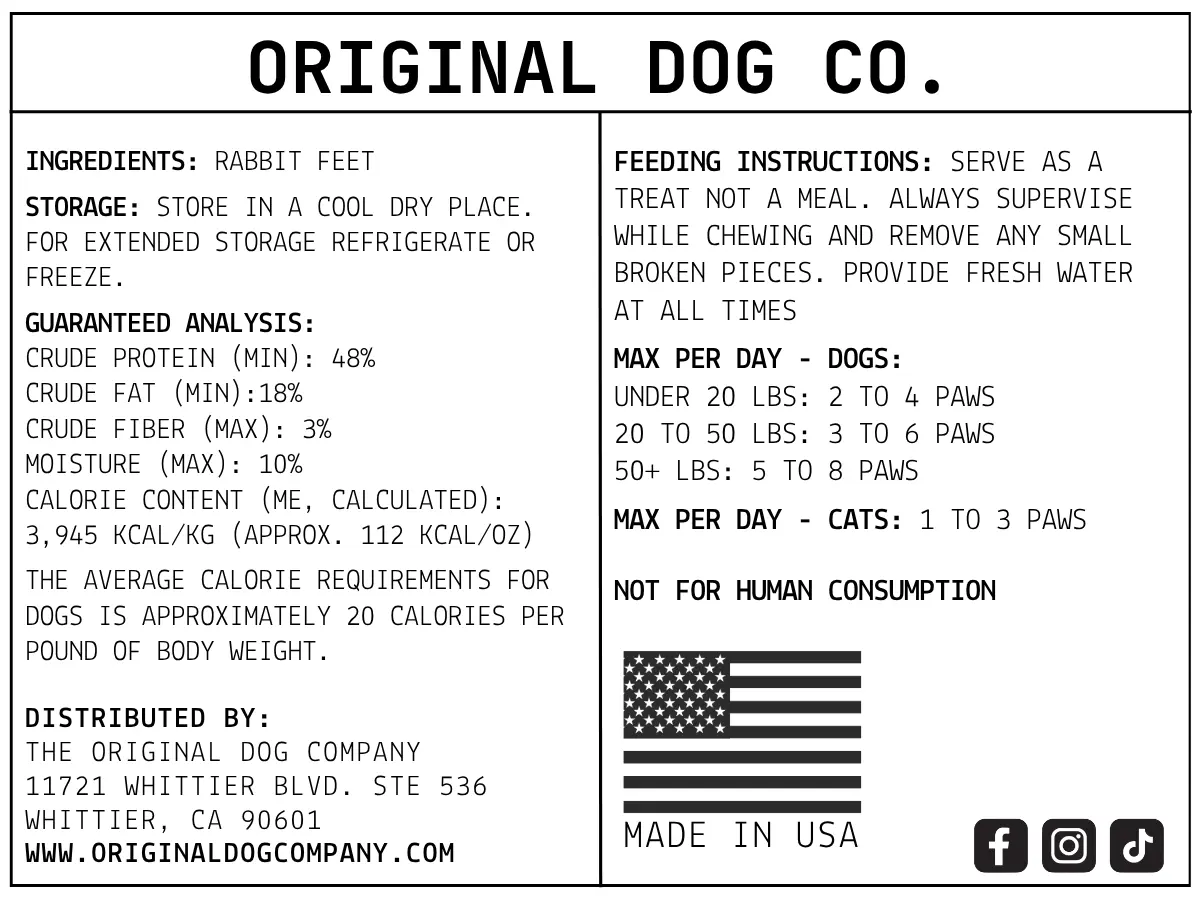 ORIGINAL DOG CO.

INGREDIENTS: RABBIT FEET

STORAGE: STORE IN A COOL DRY PLACE. FOR EXTENDED STORAGE REFRIGERATE OR FREEZE.

GUARANTEED ANALYSIS:
CRUDE PROTEIN (MIN): 48%
CRUDE FAT (MIN):18%
CRUDE FIBER (MAX): 3%
MOISTURE (MAX): 10%
CALORIE CONTENT (ME, CALCULATED): 3,945 KCAL/KG (APPROX. 112 KCAL/OZ)

THE AVERAGE CALORIE REQUIREMENTS FOR DOGS IS APPROXIMATELY 20 CALORIES PER POUND OF BODY WEIGHT.

DISTRIBUTED BY:
THE ORIGINAL DOG COMPANY
11721 WHITTIER BLVD. STE 536
WHITTIER, CA 90601
WWW.ORIGINALDOGCOMPANY.COM

FEEDING INSTRUCTIONS: SERVE AS A TREAT NOT A MEAL. ALWAYS SUPERVISE WHILE CHEWING AND REMOVE ANY SMALL BROKEN PIECES. PROVIDE FRESH WATER AT ALL TIMES

MAX PER DAY - DOGS:
UNDER 20 LBS: 2 TO 4 PAWS
20 TO 50 LBS: 3 TO 6 PAWS
50+ LBS: 5 TO 8 PAWS

MAX PER DAY - CATS: 1 TO 3 PAWS

NOT FOR HUMAN CONSUMPTION

MADE IN USA